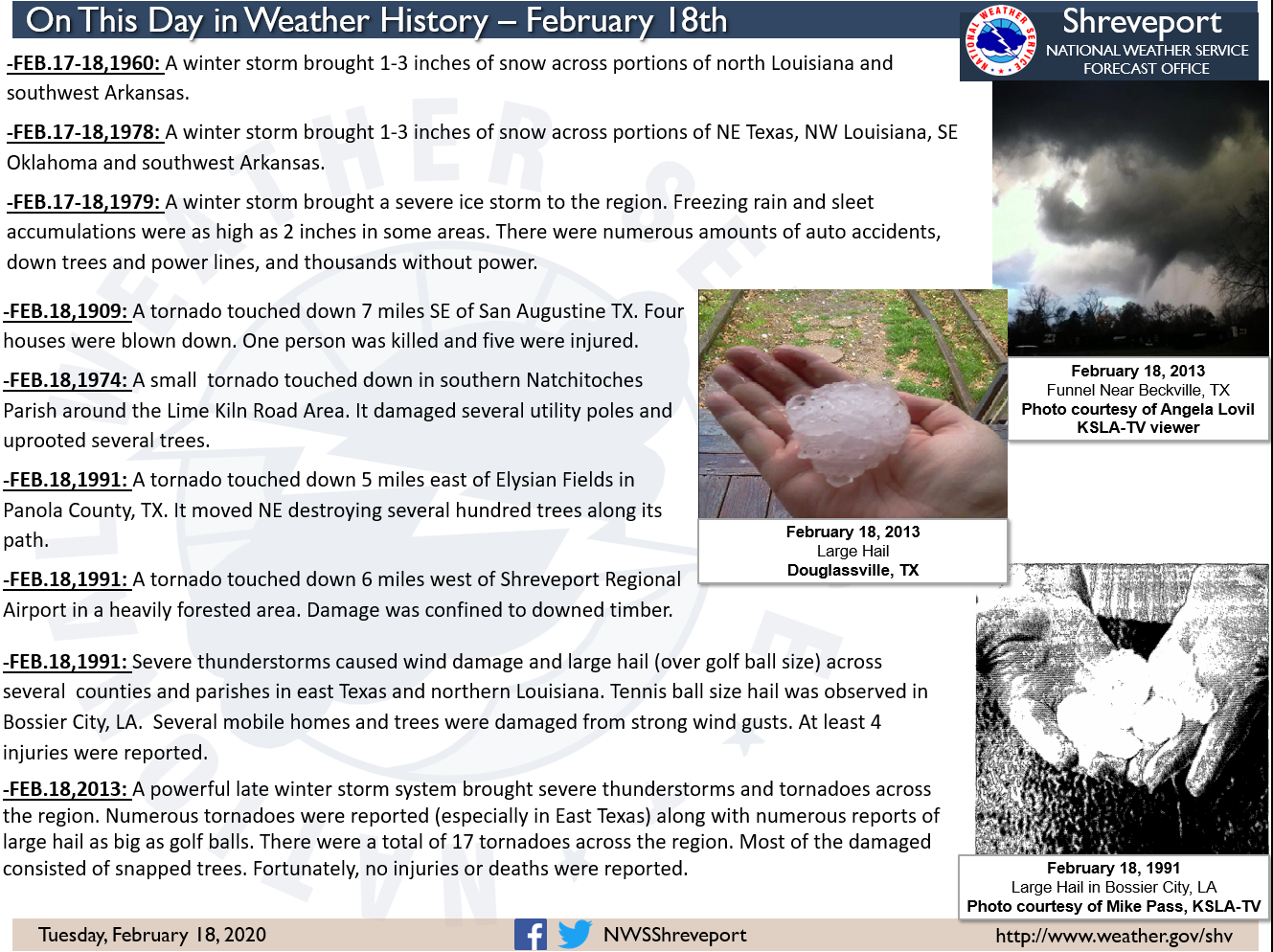 On This Day in Weather History – February 18th

NATIONAL WEATHER SERVICE

Shreveport
NATIONAL WEATHER SERVICE
FORECAST OFFICE

-FEB.17-18,1960: A winter storm brought 1-3 inches of snow across portions of north Louisiana and southwest Arkansas.

-FEB.17-18,1978: A winter storm brought 1-3 inches of snow across portions of NE Texas, NW Louisiana, SE Oklahoma and southwest Arkansas.

-FEB.17-18,1979: A winter storm brought a severe ice storm to the region. Freezing rain and sleet accumulations were as high as 2 inches in some areas. There were numerous amounts of auto accidents, down trees and power lines, and thousands without power.

-FEB.18,1909: A tornado touched down 7 miles SE of San Augustine TX. Four houses were blown down. One person was killed and five were injured.

-FEB.18,1974: A small tornado touched down in southern Natchitoches Parish around the Lime Kiln Road Area. It damaged several utility poles and uprooted several trees.

-FEB.18,1991: A tornado touched down 5 miles east of Elysian Fields in Panola County, TX. It moved NE destroying several hundred trees along its path.

-FEB.18,1991: A tornado touched down 6 miles west of Shreveport Regional Airport in a heavily forested area. Damage was confined to downed timber.

-FEB.18,1991: Severe thunderstorms caused wind damage and large hail (over golf ball size) across several counties and parishes in east Texas and northern Louisiana. Tennis ball size hail was observed in Bossier City, LA. Several mobile homes and trees were damaged from strong wind gusts. At least 4 injuries were reported.

-FEB.18,2013: A powerful late winter storm system brought severe thunderstorms and tornadoes across the region. Numerous tornadoes were reported (especially in East Texas) along with numerous reports of large hail as big as golf balls. There were a total of 17 tornadoes across the region. Most of the damaged consisted of snapped trees. Fortunately, no injuries or deaths were reported.

February 18, 2013
Funnel Near Beckville, TX
Photo courtesy of Angela Lovil
KSLA-TV viewer

February 18, 2013
Large Hail
Douglassville, TX

February 18, 1991
Large Hail in Bossier City, LA
Photo courtesy of Mike Pass, KSLA-TV

Tuesday, February 18, 2020
NWSShreveport
http://www.weather.gov/shv